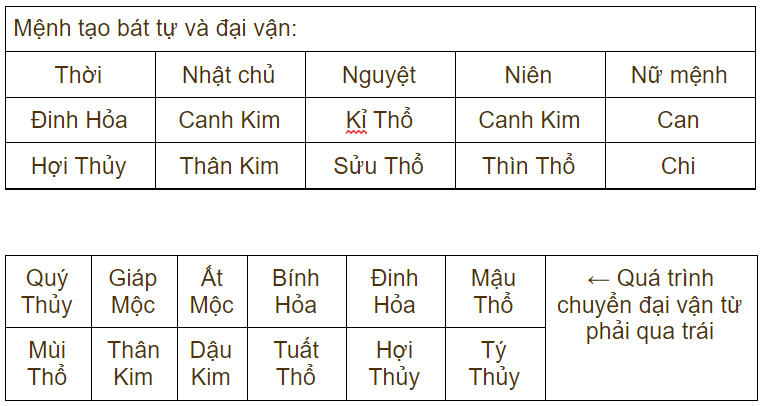 Mệnh tạo bát tự và đại vận:

| Thời | Nhật chủ | Nguyệt | Niên | Nữ mệnh |
|---|---|---|---|---|
| Đinh Hỏa | Canh Kim | Kỉ Thổ | Canh Kim | Can |
| Hợi Thủy | Thân Kim | Sửu Thổ | Thìn Thổ | Chi |

| Quý Thủy | Giáp Mộc | Ất Mộc | Bính Hỏa | Đinh Hỏa | Mậu Thổ | ← Quá trình chuyển đại vận từ phải qua trái |
|---|---|---|---|---|---|---|
| Mùi Thổ | Thân Kim | Dậu Kim | Tuất Thổ | Hợi Thủy | Tý Thủy | |